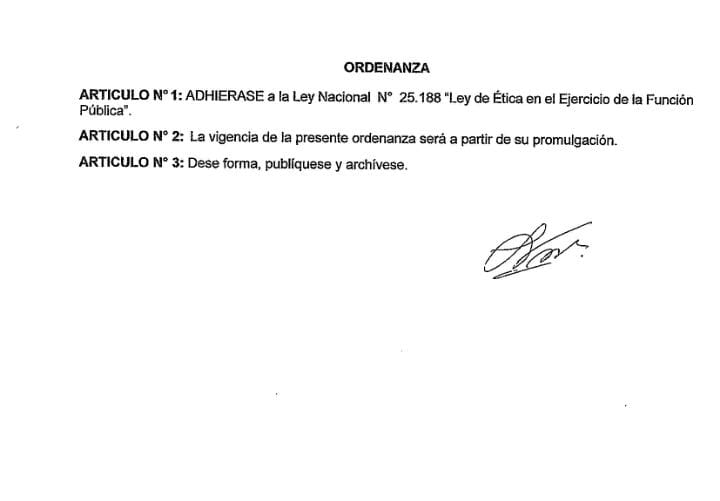 ORDENANZA

ARTICULO N° 1: ADHIERASE a la Ley Nacional N° 25.188 "Ley de Ética en el Ejercicio de la Función Pública".

ARTICULO N° 2: La vigencia de la presente ordenanza será a partir de su promulgación.

ARTICULO N° 3: Dese forma, publíquese y archívese.